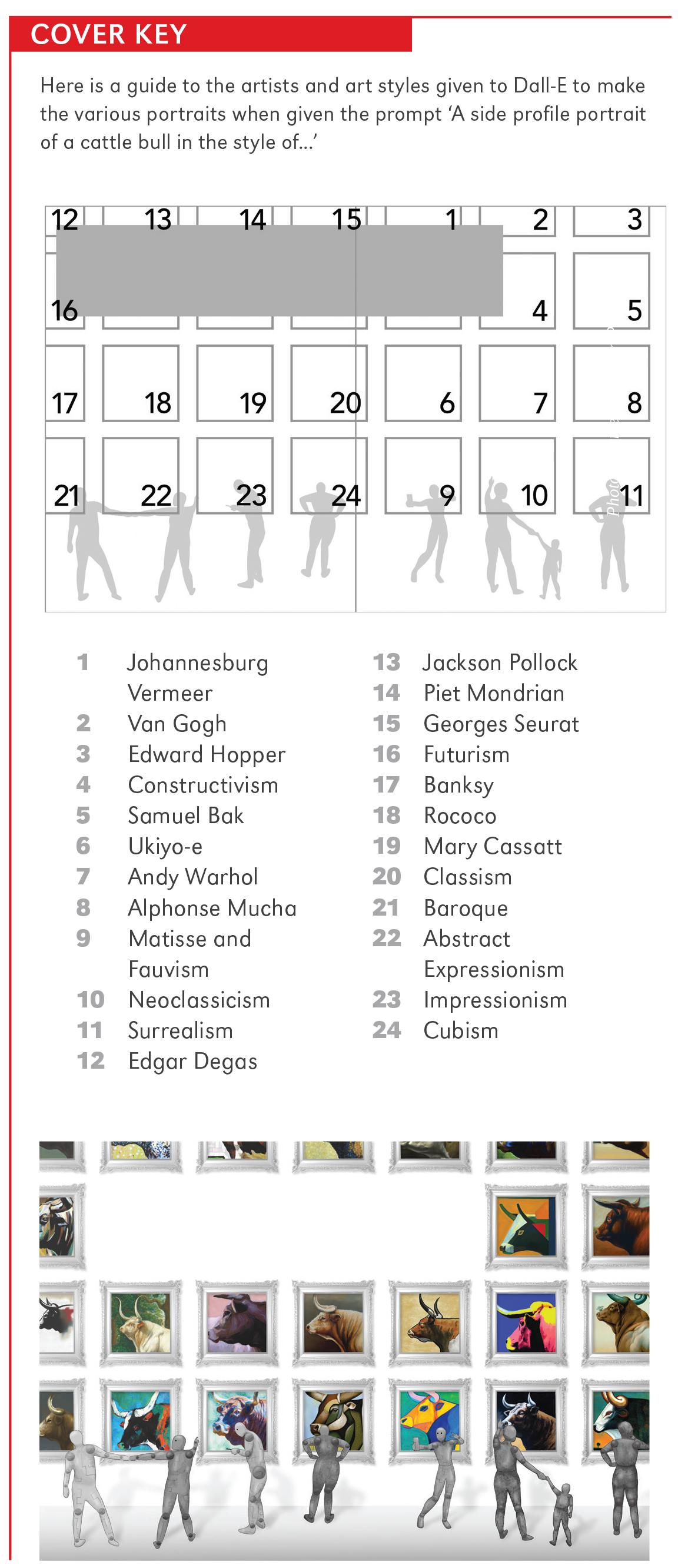 COVER KEY

Here is a guide to the artists and art styles given to Dall-E to make the various portraits when given the prompt 'A side profile portrait of a cattle bull in the style of...'

12 13 14 15 1 2 3
16 4 5
17 18 19 20 6 7 8
21 22 23 24 9 10 11

Photo

1 Johannesburg Vermeer
2 Van Gogh
3 Edward Hopper
4 Constructivism
5 Samuel Bak
6 Ukiyo-e
7 Andy Warhol
8 Alphonse Mucha
9 Matisse and Fauvism
10 Neoclassicism
11 Surrealism
12 Edgar Degas
13 Jackson Pollock
14 Piet Mondrian
15 Georges Seurat
16 Futurism
17 Banksy
18 Rococo
19 Mary Cassatt
20 Classism
21 Baroque
22 Abstract Expressionism
23 Impressionism
24 Cubism